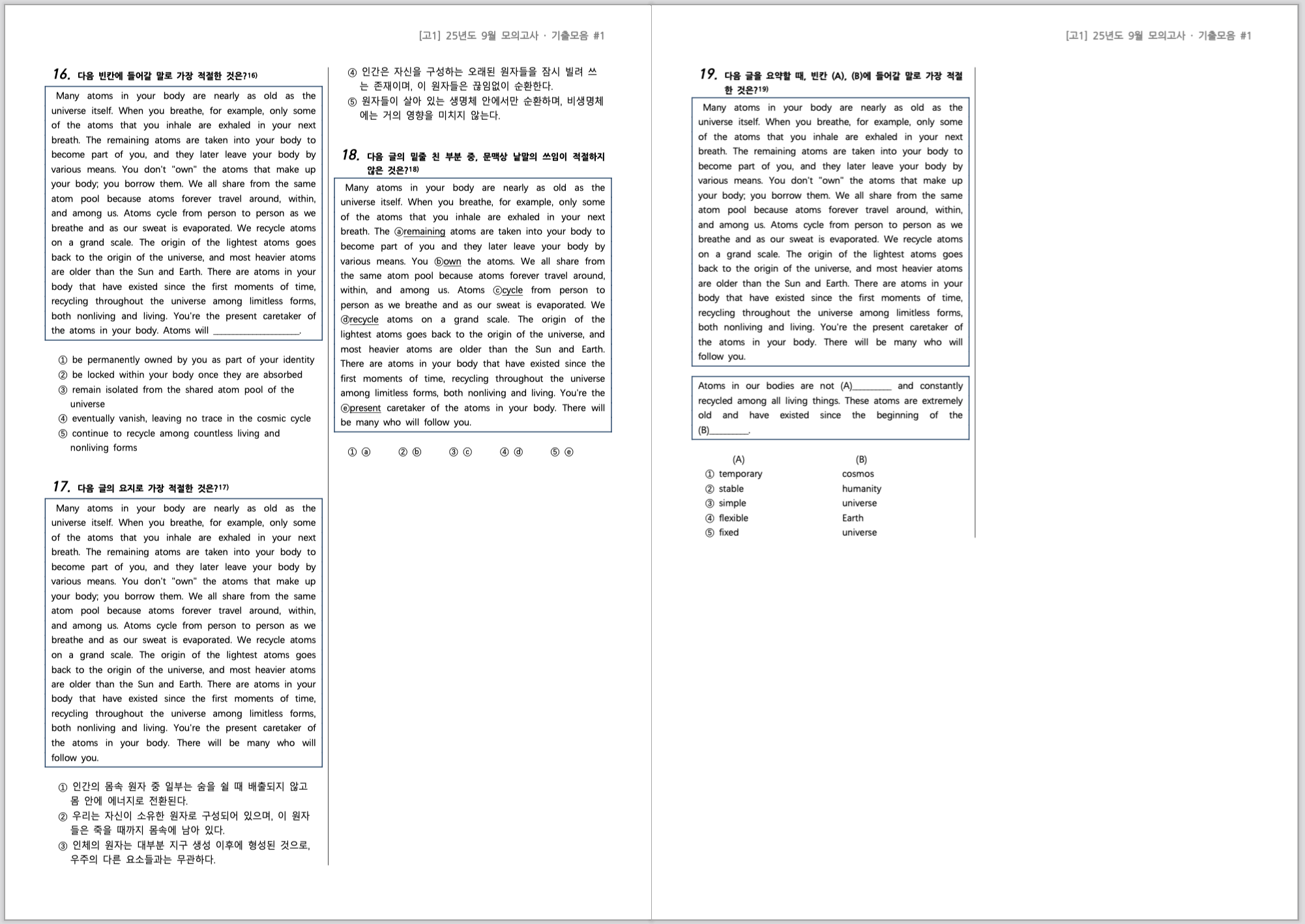 [고1] 25년도 9월 모의고사 · 기출모음 #1

16. 다음 빈칸에 들어갈 말로 가장 적절한 것은?$^{16)}$

Many atoms in your body are nearly as old as the universe itself. When you breathe, for example, only some of the atoms that you inhale are exhaled in your next breath. The remaining atoms are taken into your body to become part of you, and they later leave your body by various means. You don't "own" the atoms that make up your body; you borrow them. We all share from the same atom pool because atoms forever travel around, within, and among us. Atoms cycle from person to person as we breathe and as our sweat is evaporated. We recycle atoms on a grand scale. The origin of the lightest atoms goes back to the origin of the universe, and most heavier atoms are older than the Sun and Earth. There are atoms in your body that have existed since the first moments of time, recycling throughout the universe among limitless forms, both nonliving and living. You're the present caretaker of the atoms in your body. Atoms will ____.

① be permanently owned by you as part of your identity
② be locked within your body once they are absorbed
③ remain isolated from the shared atom pool of the universe
④ eventually vanish, leaving no trace in the cosmic cycle
⑤ continue to recycle among countless living and nonliving forms

17. 다음 글의 요지로 가장 적절한 것은?$^{17)}$

Many atoms in your body are nearly as old as the universe itself. When you breathe, for example, only some of the atoms that you inhale are exhaled in your next breath. The remaining atoms are taken into your body to become part of you, and they later leave your body by various means. You don't "own" the atoms that make up your body; you borrow them. We all share from the same atom pool because atoms forever travel around, within, and among us. Atoms cycle from person to person as we breathe and as our sweat is evaporated. We recycle atoms on a grand scale. The origin of the lightest atoms goes back to the origin of the universe, and most heavier atoms are older than the Sun and Earth. There are atoms in your body that have existed since the first moments of time, recycling throughout the universe among limitless forms, both nonliving and living. You're the present caretaker of the atoms in your body. There will be many who will follow you.

① 인간의 몸속 원자 중 일부는 숨을 쉴 때 배출되지 않고 몸 안에 에너지로 전환된다.
② 우리는 자신이 소유한 원자로 구성되어 있으며, 이 원자들은 죽을 때까지 몸속에 남아 있다.
③ 인체의 원자는 대부분 지구 생성 이후에 형성된 것으로, 우주의 다른 요소들과는 무관하다.
④ 인간은 자신을 구성하는 오래된 원자들을 잠시 빌려 쓰는 존재이며, 이 원자들은 끊임없이 순환한다.
⑤ 원자들이 살아 있는 생명체 안에서만 순환하며, 비생명체에는 거의 영향을 미치지 않는다.

18. 다음 글의 밑줄 친 부분 중, 문맥상 낱말의 쓰임이 적절하지 않은 것은?$^{18)}$

Many atoms in your body are nearly as old as the universe itself. When you breathe, for example, only some of the atoms that you inhale are exhaled in your next breath. The ⓐremaining atoms are taken into your body to become part of you and they later leave your body by various means. You ⓑown the atoms. We all share from the same atom pool because atoms forever travel around, within, and among us. Atoms ⓒcycle from person to person as we breathe and as our sweat is evaporated. We ⓓrecycle atoms on a grand scale. The origin of the lightest atoms goes back to the origin of the universe, and most heavier atoms are older than the Sun and Earth. There are atoms in your body that have existed since the first moments of time, recycling throughout the universe among limitless forms, both nonliving and living. You're the ⓔpresent caretaker of the atoms in your body. There will be many who will follow you.

① ⓐ ② ⓑ ③ ⓒ ④ ⓓ ⑤ ⓔ

[고1] 25년도 9월 모의고사 · 기출모음 #1

19. 다음 글을 요약할 때, 빈칸 (A), (B)에 들어갈 말로 가장 적절한 것은?$^{19)}$

Many atoms in your body are nearly as old as the universe itself. When you breathe, for example, only some of the atoms that you inhale are exhaled in your next breath. The remaining atoms are taken into your body to become part of you, and they later leave your body by various means. You don't "own" the atoms that make up your body; you borrow them. We all share from the same atom pool because atoms forever travel around, within, and among us. Atoms cycle from person to person as we breathe and as our sweat is evaporated. We recycle atoms on a grand scale. The origin of the lightest atoms goes back to the origin of the universe, and most heavier atoms are older than the Sun and Earth. There are atoms in your body that have existed since the first moments of time, recycling throughout the universe among limitless forms, both nonliving and living. You're the present caretaker of the atoms in your body. There will be many who will follow you.

Atoms in our bodies are not (A)____ and constantly recycled among all living things. These atoms are extremely old and have existed since the beginning of the (B)____.

(A) (B)
① temporary cosmos
② stable humanity
③ simple universe
④ flexible Earth
⑤ fixed universe